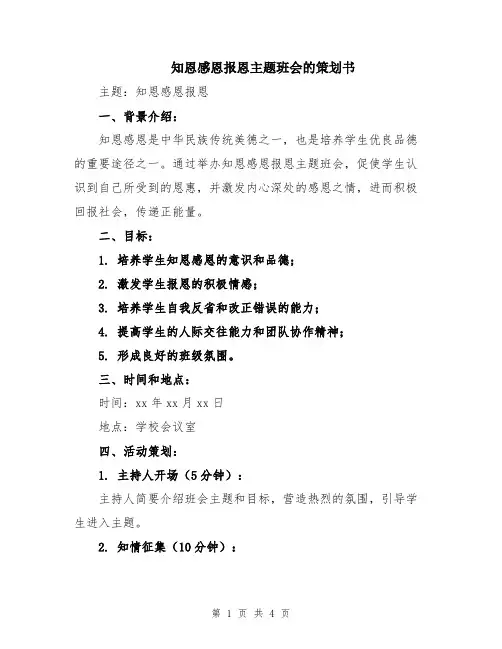 知恩感恩报恩主题班会的策划书

主题：知恩感恩报恩

一、背景介绍：

知恩感恩是中华民族传统美德之一，也是培养学生优良品德的重要途径之一。通过举办知恩感恩报恩主题班会，促使学生认识到自己所受到的恩惠，并激发内心深处的感恩之情，进而积极回报社会，传递正能量。

二、目标：

1. 培养学生知恩感恩的意识和品德；

2. 激发学生报恩的积极情感；

3. 培养学生自我反省和改正错误的能力；

4. 提高学生的人际交往能力和团队协作精神；

5. 形成良好的班级氛围。

三、时间和地点：

时间：xx 年 xx 月 xx 日

地点：学校会议室

四、活动策划：

1. 主持人开场（5分钟）：

主持人简要介绍班会主题和目标，营造热烈的氛围，引导学生进入主题。

2. 知情征集（10分钟）：

第 1 页 共 4 页